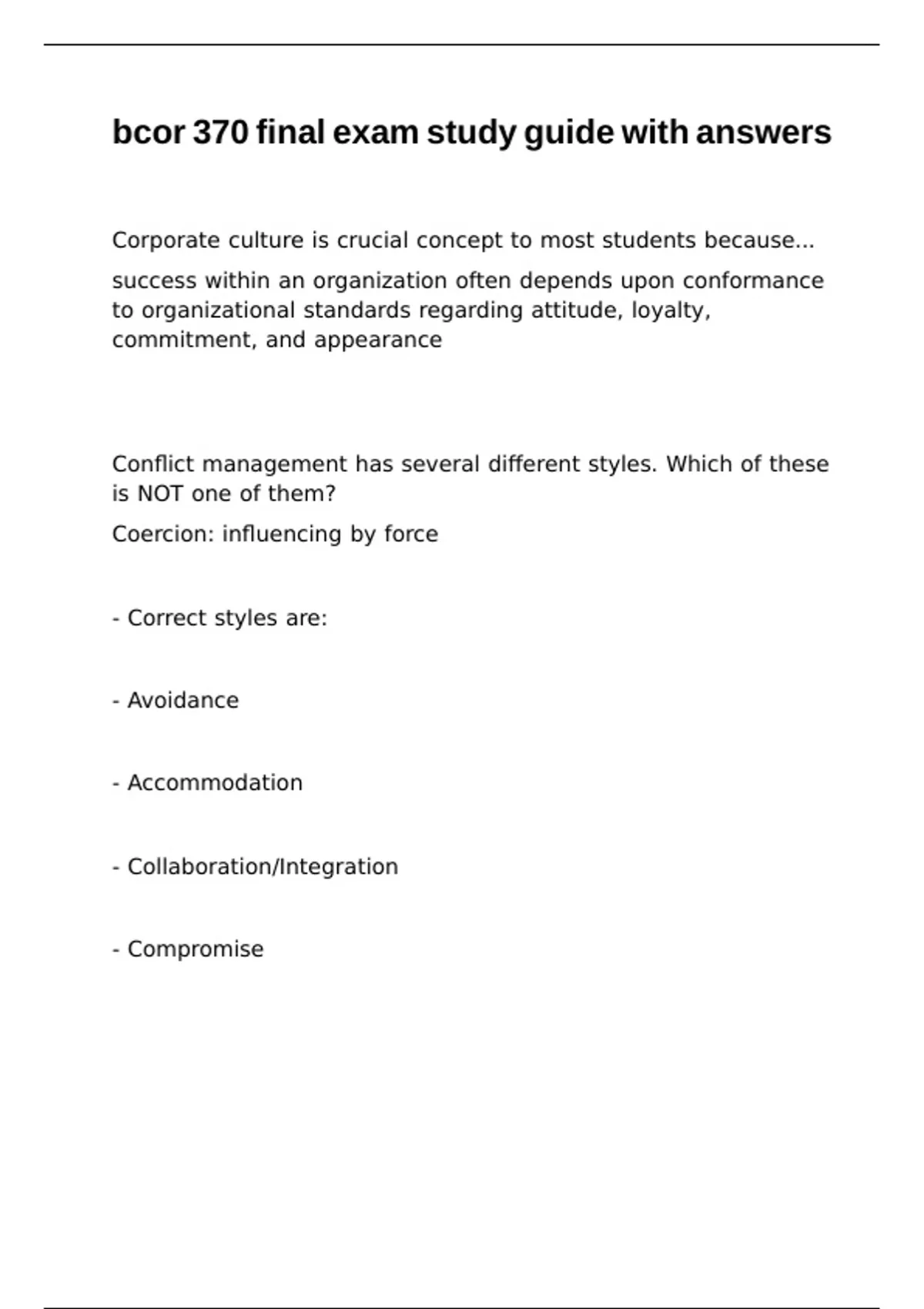 bcor 370 final exam study guide with answers

Corporate culture is crucial concept to most students because...

success within an organization often depends upon conformance to organizational standards regarding attitude, loyalty, commitment, and appearance

Conflict management has several different styles. Which of these is NOT one of them?

Coercion: influencing by force

- Correct styles are:

- Avoidance

- Accommodation

- Collaboration/Integration

- Compromise